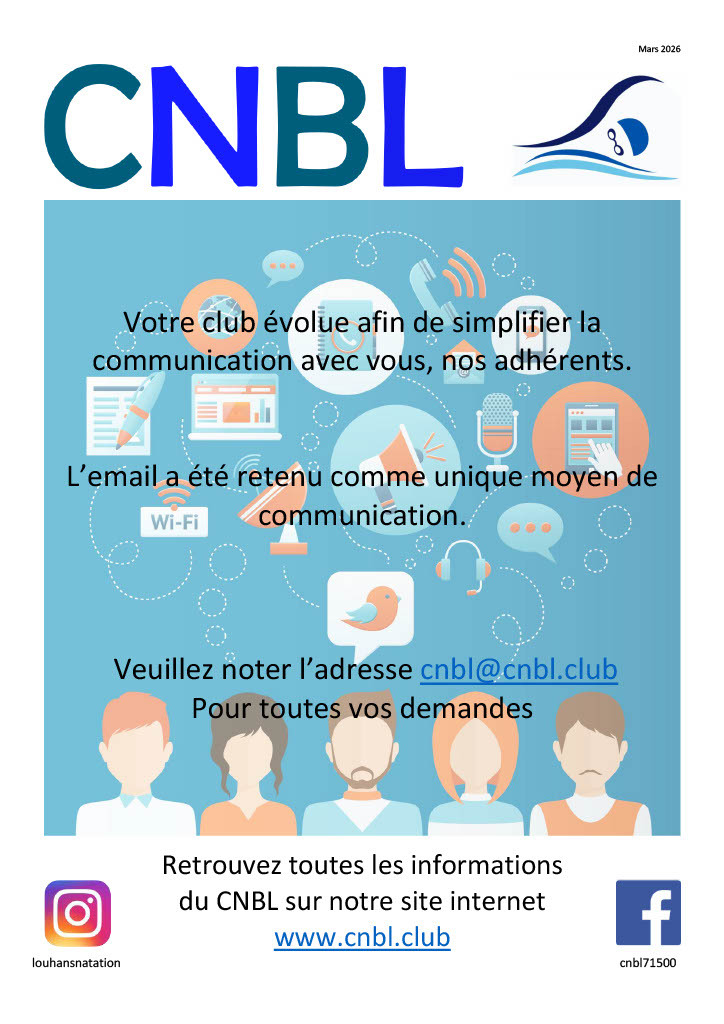 Mars 2026

CNBL

Votre club évolue afin de simplifier la communication avec vous, nos adhérents.

L'email a été retenu comme unique moyen de communication.

Wi-Fi

Veuillez noter l'adresse cnbl@cnbl.club
Pour toutes vos demandes

Retrouvez toutes les informations du CNBL sur notre site internet
www.cnbl.club

louhansnatation

cnbl71500